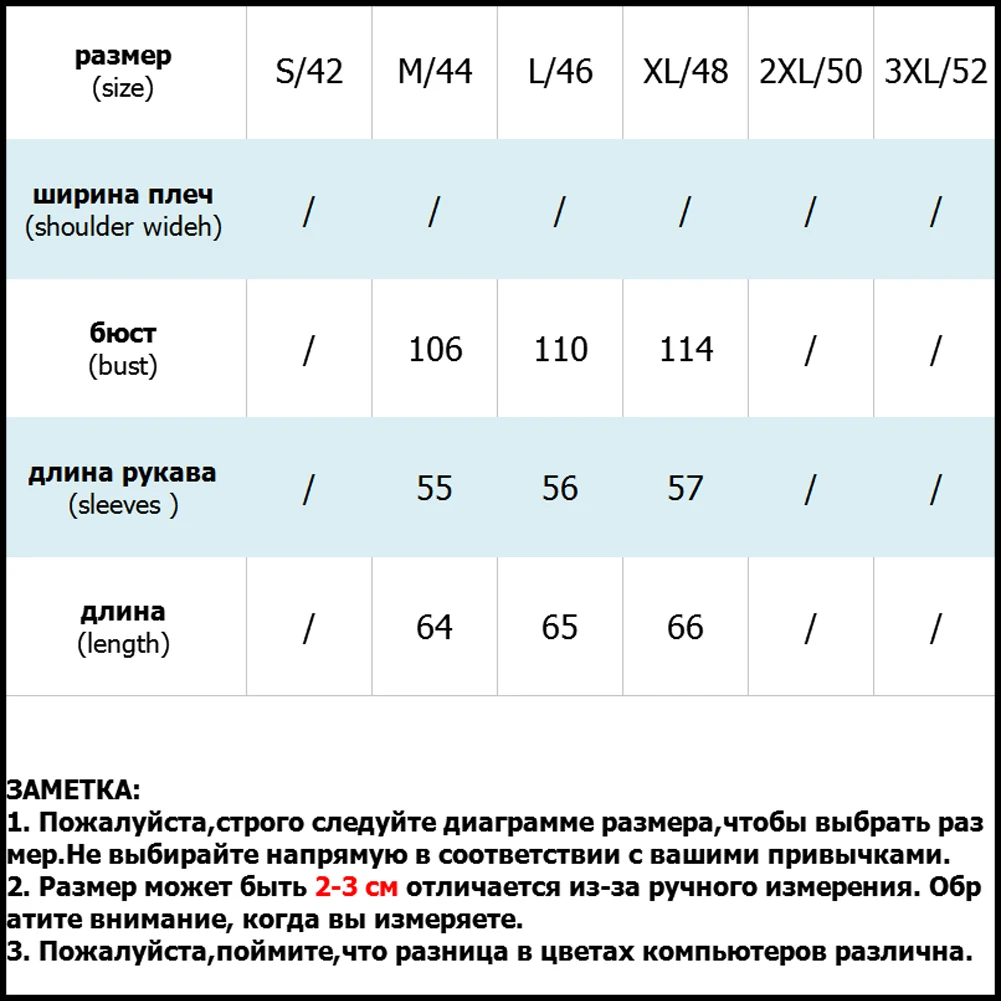 | размер (size) | S/42 | M/44 | L/46 | XL/48 | 2XL/50 | 3XL/52 |
|---|---|---|---|---|---|---|
| ширина плеч (shoulder wideh) | / | / | / | / | / | / |
| бюст (bust) | / | 106 | 110 | 114 | / | / |
| длина рукава (sleeves ) | / | 55 | 56 | 57 | / | / |
| длина (length) | / | 64 | 65 | 66 | / | / |

ЗАМЕТКА:
1. Пожалуйста,строго следуйте диаграмме размера,чтобы выбрать раз мер.Не выбирайте напрямую в соответствии с вашими привычками.
2. Размер может быть 2-3 см отличается из-за ручного измерения. Обр атите внимание, когда вы измеряете.
3. Пожалуйста,поймите,что разница в цветах компьютеров различна.